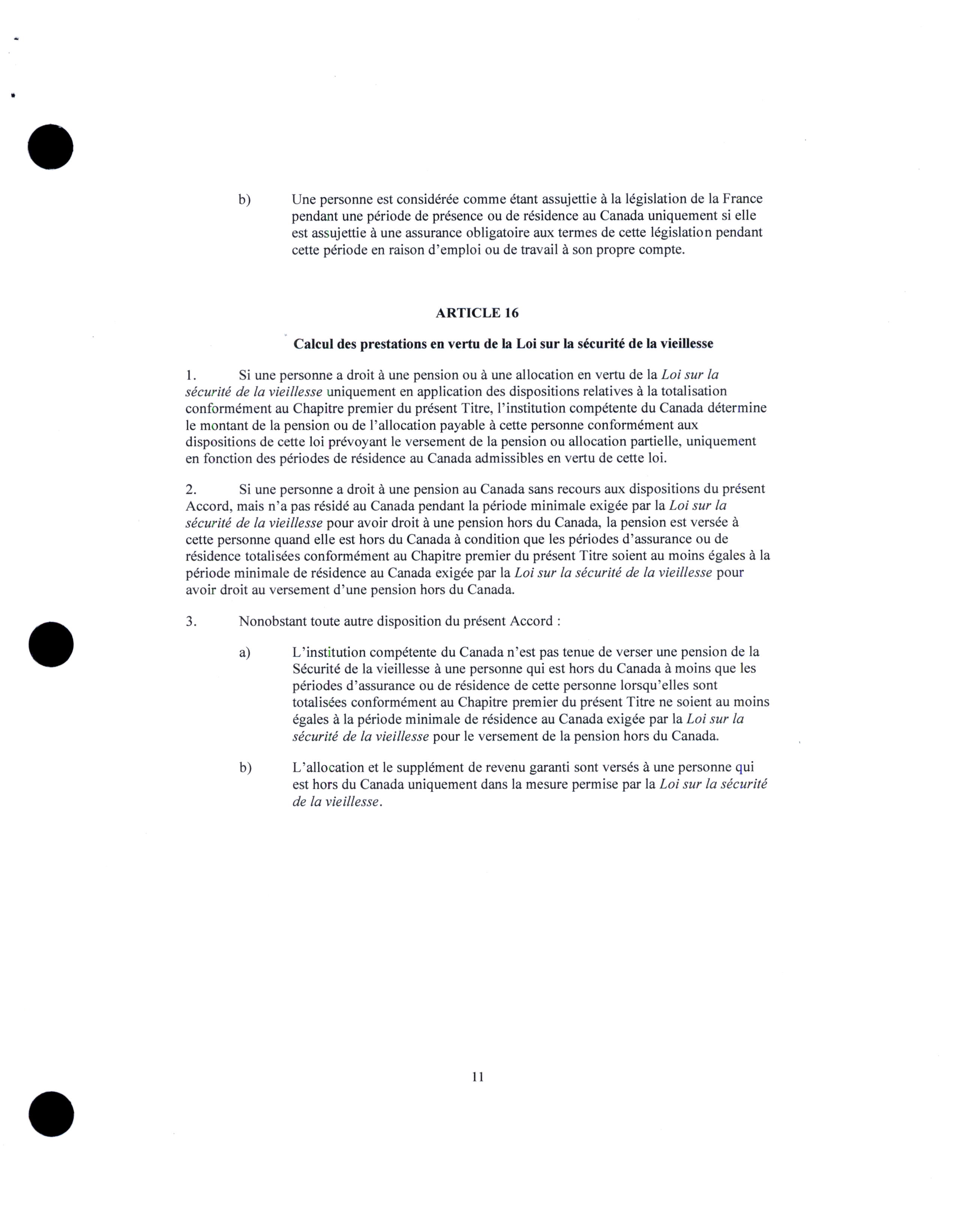 b) Une personne est considérée comme étant assujettie à la législation de la France pendant une période de présence ou de résidence au Canada uniquement si elle est assujettie à une assurance obligatoire aux termes de cette législation pendant cette période en raison d'emploi ou de travail à son propre compte.

ARTICLE 16

Calcul des prestations en vertu de la Loi sur la sécurité de la vieillesse

1. Si une personne a droit à une pension ou à une allocation en vertu de la Loi sur la sécurité de la vieillesse uniquement en application des dispositions relatives à la totalisation conformément au Chapitre premier du présent Titre, l'institution compétente du Canada détermine le montant de la pension ou de l'allocation payable à cette personne conformément aux dispositions de cette loi prévoyant le versement de la pension ou allocation partielle, uniquement en fonction des périodes de résidence au Canada admissibles en vertu de cette loi.

2. Si une personne a droit à une pension au Canada sans recours aux dispositions du présent Accord, mais n'a pas résidé au Canada pendant la période minimale exigée par la Loi sur la sécurité de la vieillesse pour avoir droit à une pension hors du Canada, la pension est versée à cette personne quand elle est hors du Canada à condition que les périodes d'assurance ou de résidence totalisées conformément au Chapitre premier du présent Titre soient au moins égales à la période minimale de résidence au Canada exigée par la Loi sur la sécurité de la vieillesse pour avoir droit au versement d'une pension hors du Canada.

3. Nonobstant toute autre disposition du présent Accord :

a) L'institution compétente du Canada n'est pas tenue de verser une pension de la Sécurité de la vieillesse à une personne qui est hors du Canada à moins que les périodes d'assurance ou de résidence de cette personne lorsqu'elles sont totalisées conformément au Chapitre premier du présent Titre ne soient au moins égales à la période minimale de résidence au Canada exigée par la Loi sur la sécurité de la vieillesse pour le versement de la pension hors du Canada.

b) L'allocation et le supplément de revenu garanti sont versés à une personne qui est hors du Canada uniquement dans la mesure permise par la Loi sur la sécurité de la vieillesse.

11